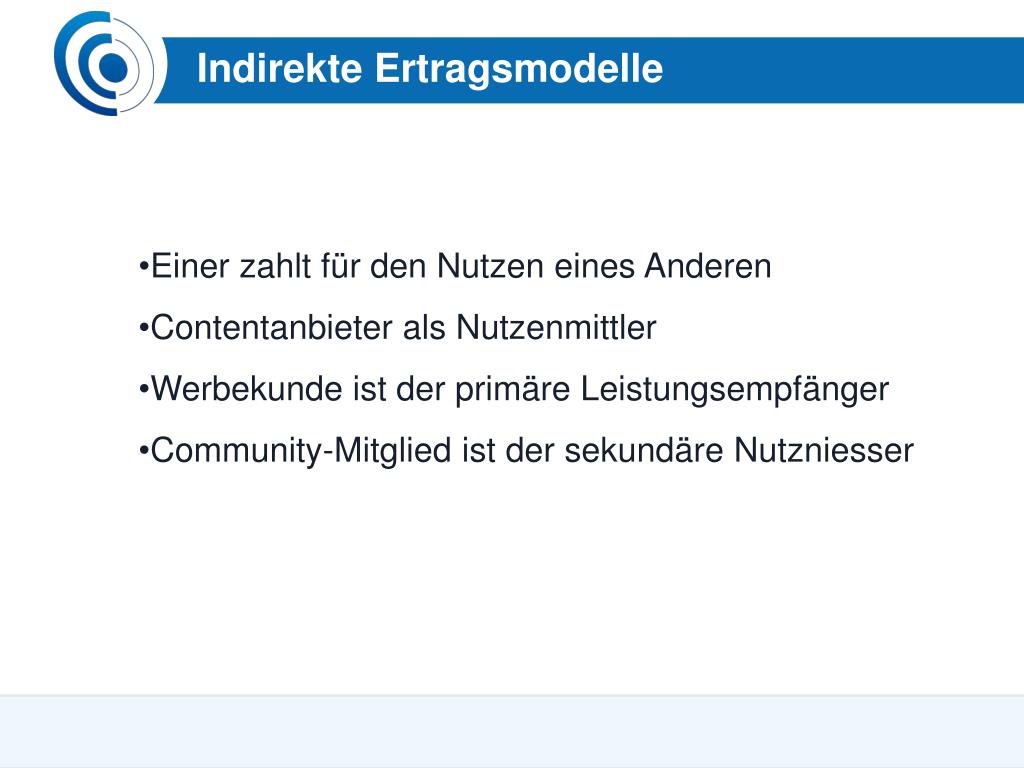 Indirekte Ertragsmodelle

•Einer zahlt für den Nutzen eines Anderen

•Contentanbieter als Nutzenmittler

•Werbekunde ist der primäre Leistungsempfänger

•Community-Mitglied ist der sekundäre Nutzniesser